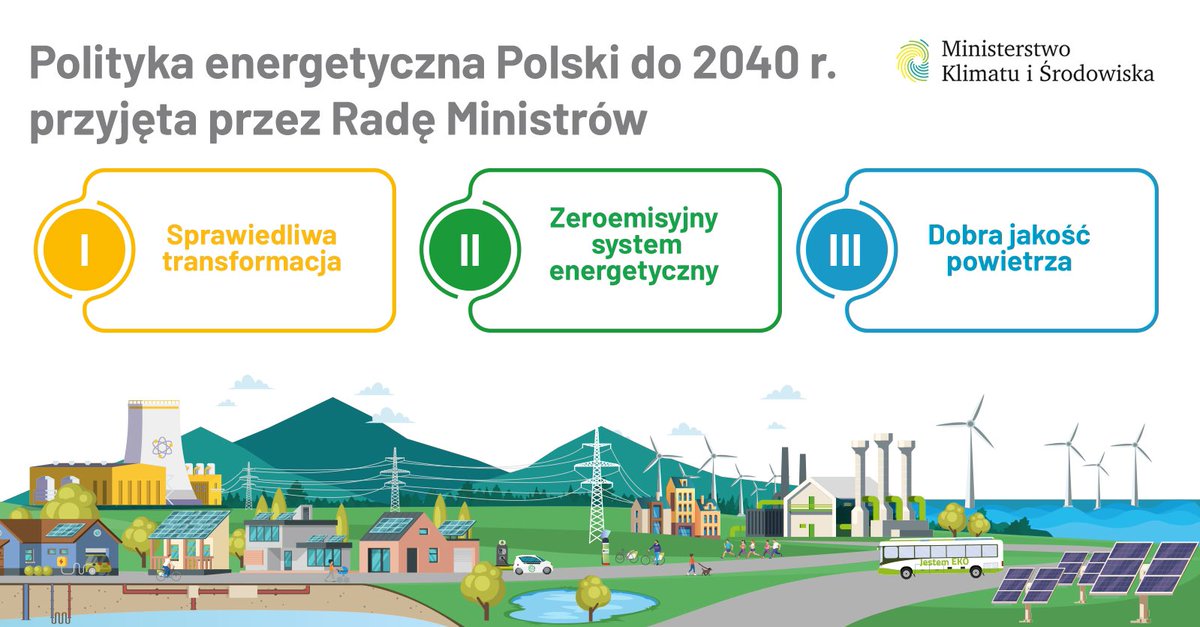 Polityka energetyczna Polski do 2040 r. przyjęta przez Radę Ministrów

Ministerstwo Klimatu i Środowiska

I

Sprawiedliwa transformacja

II

Zeroemisyjny system energetyczny

III

Dobra jakość powietrza

Jestem EKO